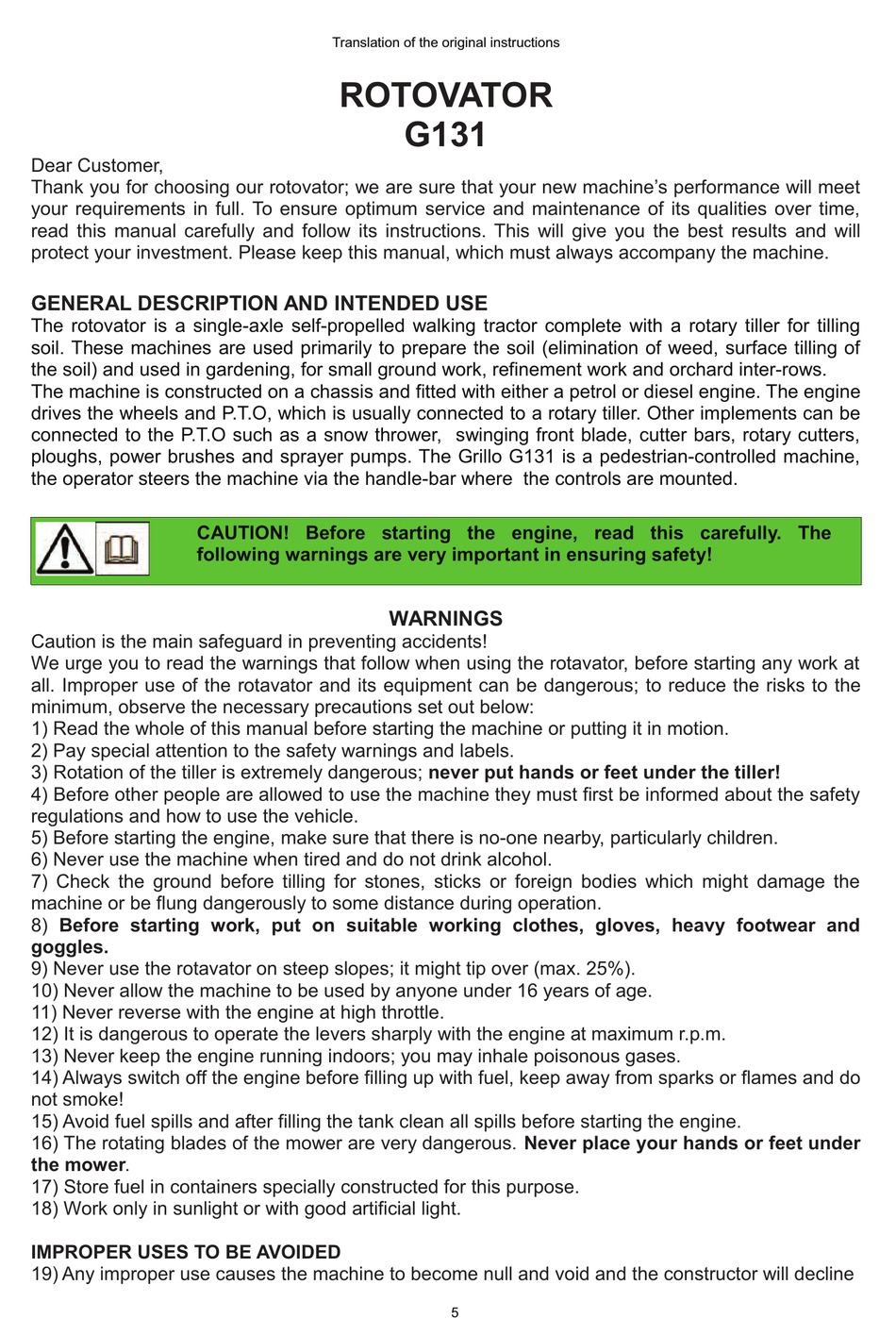 Translation of the original instructions

ROTOVATOR
G131

Dear Customer,
Thank you for choosing our rotovator; we are sure that your new machine's performance will meet your requirements in full. To ensure optimum service and maintenance of its qualities over time, read this manual carefully and follow its instructions. This will give you the best results and will protect your investment. Please keep this manual, which must always accompany the machine.

GENERAL DESCRIPTION AND INTENDED USE
The rotovator is a single-axle self-propelled walking tractor complete with a rotary tiller for tilling soil. These machines are used primarily to prepare the soil (elimination of weed, surface tilling of the soil) and used in gardening, for small ground work, refinement work and orchard inter-rows.
The machine is constructed on a chassis and fitted with either a petrol or diesel engine. The engine drives the wheels and P.T.O, which is usually connected to a rotary tiller. Other implements can be connected to the P.T.O such as a snow thrower, swinging front blade, cutter bars, rotary cutters, ploughs, power brushes and sprayer pumps. The Grillo G131 is a pedestrian-controlled machine, the operator steers the machine via the handle-bar where the controls are mounted.

CAUTION! Before starting the engine, read this carefully. The following warnings are very important in ensuring safety!

WARNINGS
Caution is the main safeguard in preventing accidents!
We urge you to read the warnings that follow when using the rotavator, before starting any work at all. Improper use of the rotavator and its equipment can be dangerous; to reduce the risks to the minimum, observe the necessary precautions set out below:
1) Read the whole of this manual before starting the machine or putting it in motion.
2) Pay special attention to the safety warnings and labels.
3) Rotation of the tiller is extremely dangerous; never put hands or feet under the tiller!
4) Before other people are allowed to use the machine they must first be informed about the safety regulations and how to use the vehicle.
5) Before starting the engine, make sure that there is no-one nearby, particularly children.
6) Never use the machine when tired and do not drink alcohol.
7) Check the ground before tilling for stones, sticks or foreign bodies which might damage the machine or be flung dangerously to some distance during operation.
8) Before starting work, put on suitable working clothes, gloves, heavy footwear and goggles.
9) Never use the rotavator on steep slopes; it might tip over (max. 25%).
10) Never allow the machine to be used by anyone under 16 years of age.
11) Never reverse with the engine at high throttle.
12) It is dangerous to operate the levers sharply with the engine at maximum r.p.m.
13) Never keep the engine running indoors; you may inhale poisonous gases.
14) Always switch off the engine before filling up with fuel, keep away from sparks or flames and do not smoke!
15) Avoid fuel spills and after filling the tank clean all spills before starting the engine.
16) The rotating blades of the mower are very dangerous. Never place your hands or feet under the mower.
17) Store fuel in containers specially constructed for this purpose.
18) Work only in sunlight or with good artificial light.

IMPROPER USES TO BE AVOIDED
19) Any improper use causes the machine to become null and void and the constructor will decline

5